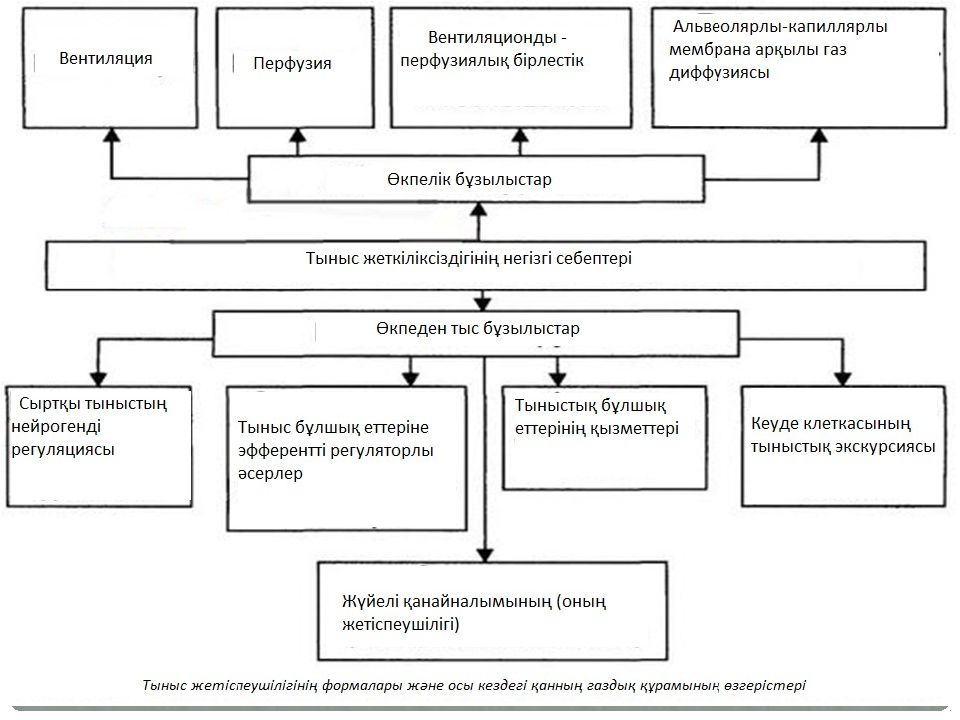 Вентиляция

Перфузия

Вентиляционды - перфузиялық бірлестік

Альвеолярлы-капиллярлы мембрана арқылы газ диффузиясы

Өкпелік бұзылыстар

Тыныс жеткіліксіздігінің негізгі себептері

Өкпеден тыс бұзылыстар

Сыртқы тыныстың нейрогенді регуляциясы

Тыныс бұлшық еттеріне эфферентті регуляторлы әсерлер

Тыныстық бұлшық еттерінің қызметтері

Кеуде клеткасының тыныстық экскурсиясы

Жүйелі қанайналымының (оның жетіспеушілігі)

Тыныс жетіспеушілігінің формалары және осы кездегі қанның газдық құрамының өзгерістері